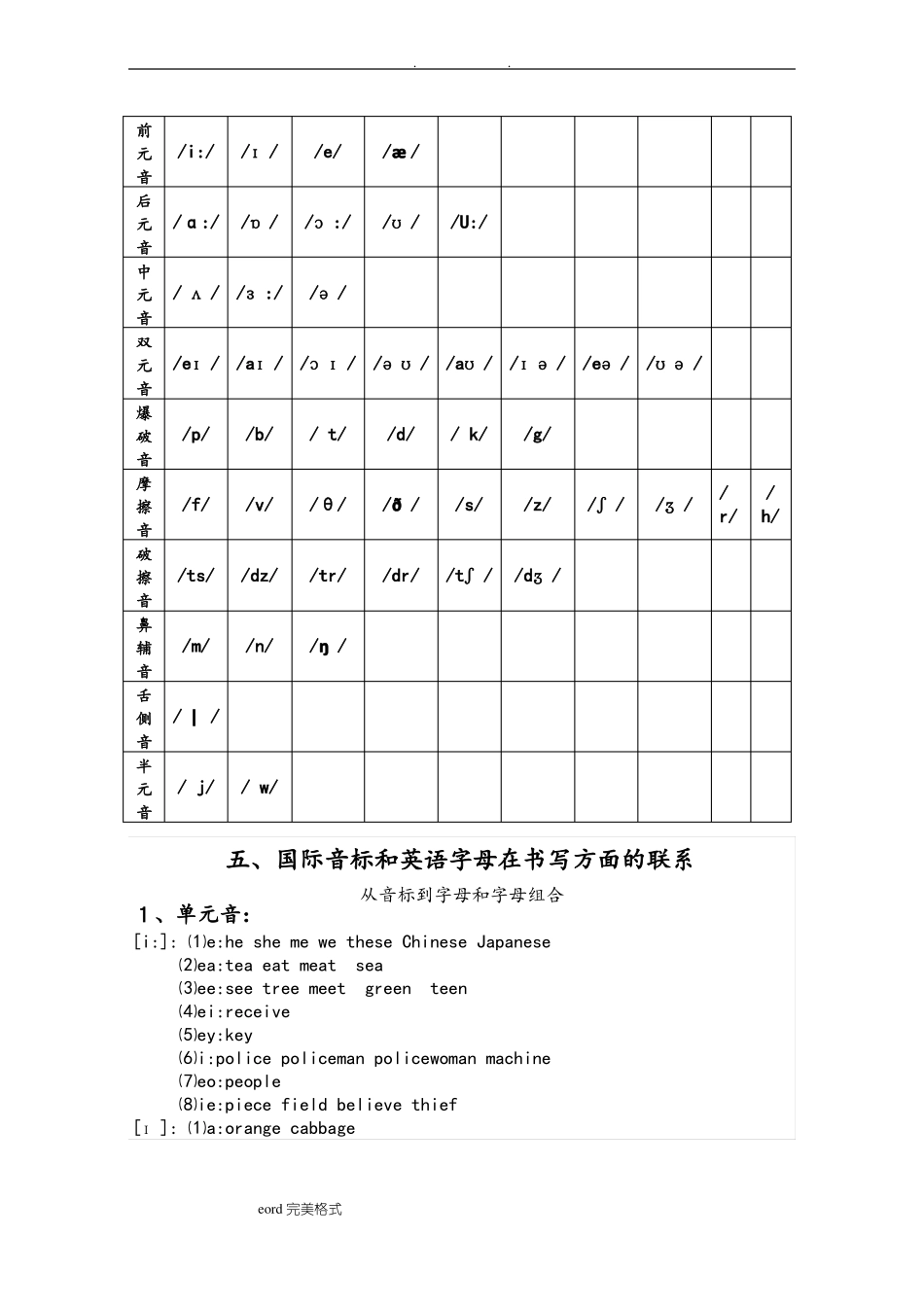 . .

| 前元音 | /i:/ | /ɪ / | /e/ | /æ / | | | | | | |
|---|---|---|---|---|---|---|---|---|---|---|
| 后元音 | / ɑ :/ | /ɒ / | /ɔ :/ | /ʊ / | /U:/ | | | | | |
| 中元音 | / ʌ / | /ɜ :/ | /ə / | | | | | | | |
| 双元音 | /eɪ / | /aɪ / | /ɔ ɪ / | /ə ʊ / | /aʊ / | /ɪ ə / | /eə / | /ʊ ə / | | |
| 爆破音 | /p/ | /b/ | / t/ | /d/ | / k/ | /g/ | | | | |
| 摩擦音 | /f/ | /v/ | / θ / | /ð / | /s/ | /z/ | /ʃ / | /ʒ / | / r/ | / h/ |
| 破擦音 | /ts/ | /dz/ | /tr/ | /dr/ | /tʃ / | /dʒ / | | | | |
| 鼻辅音 | /m/ | /n/ | /ŋ / | | | | | | | |
| 舌侧音 | / l / | | | | | | | | | |
| 半元音 | / j/ | / w/ | | | | | | | | |

五、国际音标和英语字母在书写方面的联系

从音标到字母和字母组合

1、单元音：

[i:]: (1)e:he she me we these Chinese Japanese
(2)ea:tea eat meat sea
(3)ee:see tree meet green teen
(4)ei:receive
(5)ey:key
(6)i:police policeman policewoman machine
(7)eo:people
(8)ie:piece field believe thief
[ɪ ]: (1)a:orange cabbage

eord 完美格式